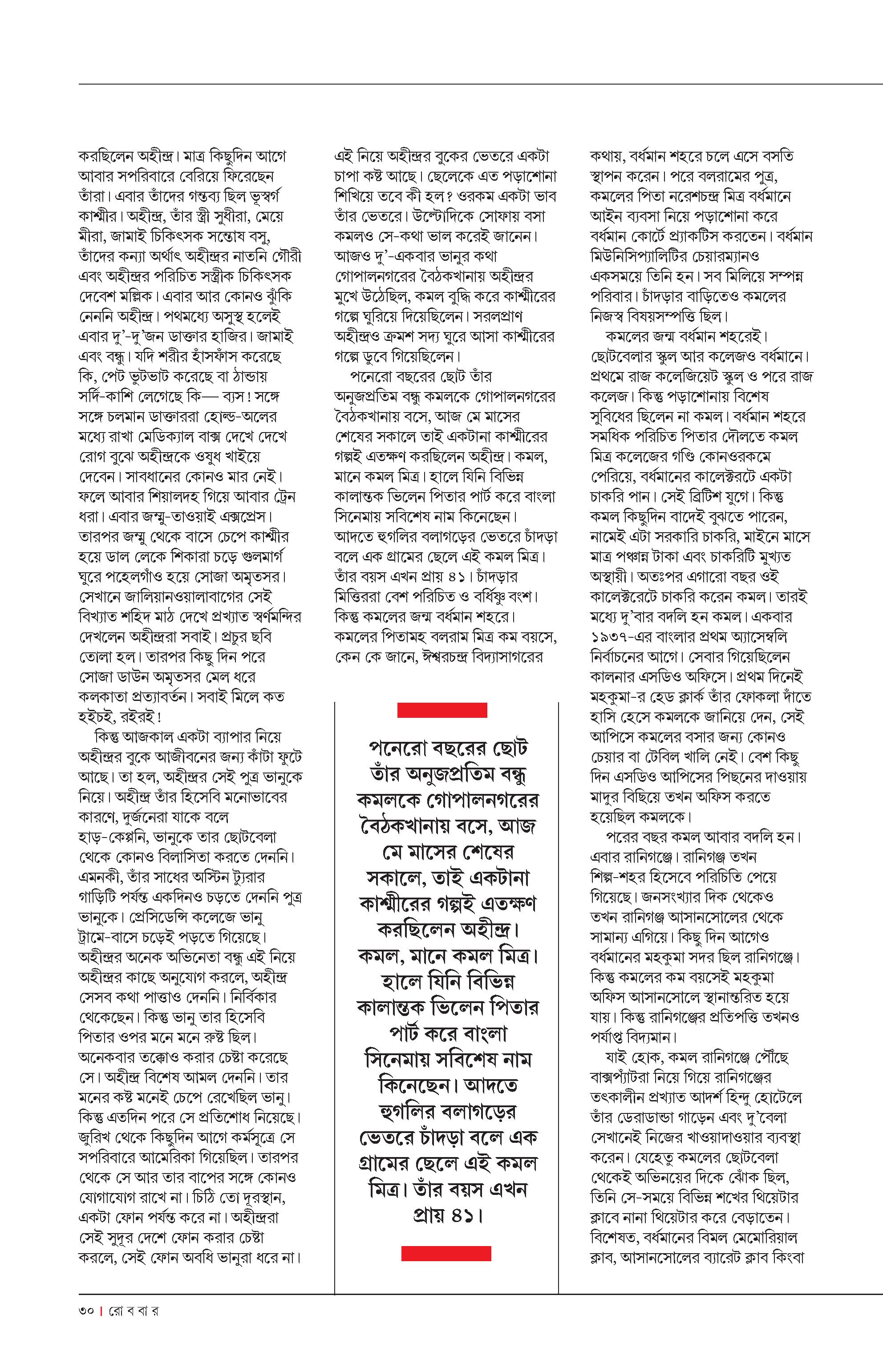 করছিলেন অহীন্দ্র। মাত্র কিছুদিন আগে আবার সপরিবারে বেরিয়ে ফিরেছেন তাঁরা। এবার তাঁদের গন্তব্য ছিল ভূস্বর্গ কাশ্মীর। অহীন্দ্র, তাঁর স্ত্রী সুধীরা, মেয়ে মীরা, জামাই চিকিৎসক সন্তোষ বসু, তাঁদের কন্যা অর্থাৎ অহীন্দ্রর নাতনি গৌরী এবং অহীন্দ্রর পরিচিত সস্ত্রীক চিকিৎসক দেবেশ মল্লিক। এবার আর কোনও ঝুঁকি নেননি অহীন্দ্র। পথমধ্যে অসুস্থ হলেই এবার দু'-দু'জন ডাক্তার হাজির। জামাই এবং বন্ধু। যদি শরীর হাঁসফাঁস করেছে কি, পেট ভুটভাট করেছে বা ঠান্ডায় সর্দি-কাশি লেগেছে কি— ব্যস! সঙ্গে সঙ্গে চলমান ডাক্তাররা হোল্ড-অলের মধ্যে রাখা মেডিক্যাল বাক্স দেখে দেখে রোগ বুঝে অহীন্দ্রকে ওষুধ খাইয়ে দেবেন। সাবধানের কোনও মার নেই। ফলে আবার শিয়ালদহ গিয়ে আবার ট্রেন ধরা। এবার জম্মু-তাওয়াই এক্সপ্রেস। তারপর জম্মু থেকে বাসে চেপে কাশ্মীর হয়ে ডাল লেকে শিকারা চড়ে গুলমার্গ ঘুরে পহেলগাঁও হয়ে সোজা অমৃতসর। সেখানে জালিয়ানওয়ালাবাগের সেই বিখ্যাত শহিদ মাঠ দেখে প্রখ্যাত স্বর্ণমন্দির দেখলেন অহীন্দ্ররা সবাই। প্রচুর ছবি তোলা হল। তারপর কিছু দিন পরে সোজা ডাউন অমৃতসর মেল ধরে কলকাতা প্রত্যাবর্তন। সবাই মিলে কত হইচই, রইরই!

কিন্তু আজকাল একটা ব্যাপার নিয়ে অহীন্দ্রর বুকে আজীবনের জন্য কাঁটা ফুটে আছে। তা হল, অহীন্দ্রর সেই পুত্র ভানুকে নিয়ে। অহীন্দ্র তাঁর হিসেবি মনোভাবের কারণে, দুর্জনেরা যাকে বলে হাড়-কেপ্পনি, ভানুকে তার ছোটবেলা থেকে কোনও বিলাসিতা করতে দেননি। এমনকী, তাঁর সাধের অস্টিন ট্যুরার গাড়িটি পর্যন্ত একদিনও চড়তে দেননি পুত্র ভানুকে। প্রেসিডেন্সি কলেজে ভানু ট্রামে-বাসে চড়েই পড়তে গিয়েছে। অহীন্দ্রর অনেক অভিনেতা বন্ধু এই নিয়ে অহীন্দ্রর কাছে অনুযোগ করলে, অহীন্দ্র সেসব কথা পাত্তাও দেননি। নির্বিকার থেকেছেন। কিন্তু ভানু তার হিসেবি পিতার ওপর মনে মনে রুষ্ট ছিল। অনেকবার তক্কোও করার চেষ্টা করেছে সে। অহীন্দ্র বিশেষ আমল দেননি। তার মনের কষ্ট মনেই চেপে রেখেছিল ভানু। কিন্তু এতদিন পরে সে প্রতিশোধ নিয়েছে। জুরিখ থেকে কিছুদিন আগে কর্মসূত্রে সে সপরিবারে আমেরিকা গিয়েছিল। তারপর থেকে সে আর তার বাপের সঙ্গে কোনও যোগাযোগ রাখে না। চিঠি তো দূরস্থান, একটা ফোন পর্যন্ত করে না। অহীন্দ্ররা সেই সুদূর দেশে ফোন করার চেষ্টা করলে, সেই ফোন অবধি ভানুরা ধরে না।

এই নিয়ে অহীন্দ্রর বুকের ভেতরে একটা চাপা কষ্ট আছে। ছেলেকে এত পড়াশোনা শিখিয়ে তবে কী হল? ওরকম একটা ভাব তাঁর ভেতরে। উল্টোদিকে সোফায় বসা কমলও সে-কথা ভাল করেই জানেন। আজও দু'-একবার ভানুর কথা গোপালনগরের বৈঠকখানায় অহীন্দ্রর মুখে উঠেছিল, কমল বুদ্ধি করে কাশ্মীরের গল্পে ঘুরিয়ে দিয়েছিলেন। সরলপ্রাণ অহীন্দ্রও ক্রমশ সদ্য ঘুরে আসা কাশ্মীরের গল্পে ডুবে গিয়েছিলেন।

পনেরো বছরের ছোট তাঁর অনুজপ্রতিম বন্ধু কমলকে গোপালনগরের বৈঠকখানায় বসে, আজ মে মাসের শেষের সকালে তাই একটানা কাশ্মীরের গল্পই এতক্ষণ করছিলেন অহীন্দ্র। কমল, মানে কমল মিত্র। হালে যিনি বিভিন্ন কালান্তক ভিলেন পিতার পার্ট করে বাংলা সিনেমায় সবিশেষ নাম কিনেছেন। আদতে হুগলির বলাগড়ের ভেতরে চাঁদড়া বলে এক গ্রামের ছেলে এই কমল মিত্র। তাঁর বয়স এখন প্রায় ৪১। চাঁদড়ার মিত্তিররা বেশ পরিচিত ও বর্ধিষ্ণু বংশ। কিন্তু কমলের জন্ম বর্ধমান শহরে। কমলের পিতামহ বলরাম মিত্র কম বয়সে, কেন কে জানে, ঈশ্বরচন্দ্র বিদ্যাসাগরের

পনেরো বছরের ছোট তাঁর অনুজপ্রতিম বন্ধু কমলকে গোপালনগরের বৈঠকখানায় বসে, আজ মে মাসের শেষের সকালে, তাই একটানা কাশ্মীরের গল্পই এতক্ষণ করছিলেন অহীন্দ্র। কমল, মানে কমল মিত্র। হালে যিনি বিভিন্ন কালান্তক ভিলেন পিতার পার্ট করে বাংলা সিনেমায় সবিশেষ নাম কিনেছেন। আদতে হুগলির বলাগড়ের ভেতরে চাঁদড়া বলে এক গ্রামের ছেলে এই কমল মিত্র। তাঁর বয়স এখন প্রায় ৪১।

কথায়, বর্ধমান শহরে চলে এসে বসতি স্থাপন করেন। পরে বলরামের পুত্র, কমলের পিতা নরেশচন্দ্র মিত্র বর্ধমানে আইন ব্যবসা নিয়ে পড়াশোনা করে বর্ধমান কোর্টে প্র্যাকটিস করতেন। বর্ধমান মিউনিসিপ্যালিটির চেয়ারম্যানও একসময়ে তিনি হন। সব মিলিয়ে সম্পন্ন পরিবার। চাঁদড়ার বাড়িতেও কমলের নিজস্ব বিষয়সম্পত্তি ছিল।

কমলের জন্ম বর্ধমান শহরেই। ছোটবেলার স্কুল আর কলেজও বর্ধমানে। প্রথমে রাজ কলেজিয়েট স্কুল ও পরে রাজ কলেজ। কিন্তু পড়াশোনায় বিশেষ সুবিধের ছিলেন না কমল। বর্ধমান শহরে সমধিক পরিচিত পিতার দৌলতে কমল মিত্র কলেজের গণ্ডি কোনওরকমে পেরিয়ে, বর্ধমানের কালেক্টরেটে একটা চাকরি পান। সেই ব্রিটিশ যুগে। কিন্তু কমল কিছুদিন বাদেই বুঝতে পারেন, নামেই এটা সরকারি চাকরি, মাইনে মাসে মাত্র পঞ্চান্ন টাকা এবং চাকরিটি মুখ্যত অস্থায়ী। অতঃপর এগারো বছর ওই কালেক্টরেটে চাকরি করেন কমল। তারই মধ্যে দু'বার বদলি হন কমল। একবার ১৯৩৭-এর বাংলার প্রথম অ্যাসেম্বলি নির্বাচনের আগে। সেবার গিয়েছিলেন কালনার এসডিও অফিসে। প্রথম দিনেই মহকুমা-র হেড ক্লার্ক তাঁর ফোকলা দাঁতে হাসি হেসে কমলকে জানিয়ে দেন, সেই আপিসে কমলের বসার জন্য কোনও চেয়ার বা টেবিল খালি নেই। বেশ কিছু দিন এসডিও আপিসের পিছনের দাওয়ায় মাদুর বিছিয়ে তখন অফিস করতে হয়েছিল কমলকে।

পরের বছর কমল আবার বদলি হন। এবার রানিগঞ্জে। রানিগঞ্জ তখন শিল্প-শহর হিসেবে পরিচিতি পেয়ে গিয়েছে। জনসংখ্যার দিক থেকেও তখন রানিগঞ্জ আসানসোলের থেকে সামান্য এগিয়ে। কিছু দিন আগেও বর্ধমানের মহকুমা সদর ছিল রানিগঞ্জে। কিন্তু কমলের কম বয়সেই মহকুমা অফিস আসানসোলে স্থানান্তরিত হয়ে যায়। কিন্তু রানিগঞ্জের প্রতিপত্তি তখনও পর্যাপ্ত বিদ্যমান।

যাই হোক, কমল রানিগঞ্জে পৌঁছে বাক্সপ্যাঁটরা নিয়ে গিয়ে রানিগঞ্জের তৎকালীন প্রখ্যাত আদর্শ হিন্দু হোটেলে তাঁর ডেরাডান্ডা গাড়েন এবং দু'বেলা সেখানেই নিজের খাওয়াদাওয়ার ব্যবস্থা করেন। যেহেতু কমলের ছোটবেলা থেকেই অভিনয়ের দিকে ঝোঁক ছিল, তিনি সে-সময়ে বিভিন্ন শখের থিয়েটার ক্লাবে নানা থিয়েটার করে বেড়াতেন। বিশেষত, বর্ধমানের বিমল মেমোরিয়াল ক্লাব, আসানসোলের ব্যারেট ক্লাব কিংবা

৩০ | রো ব বা র